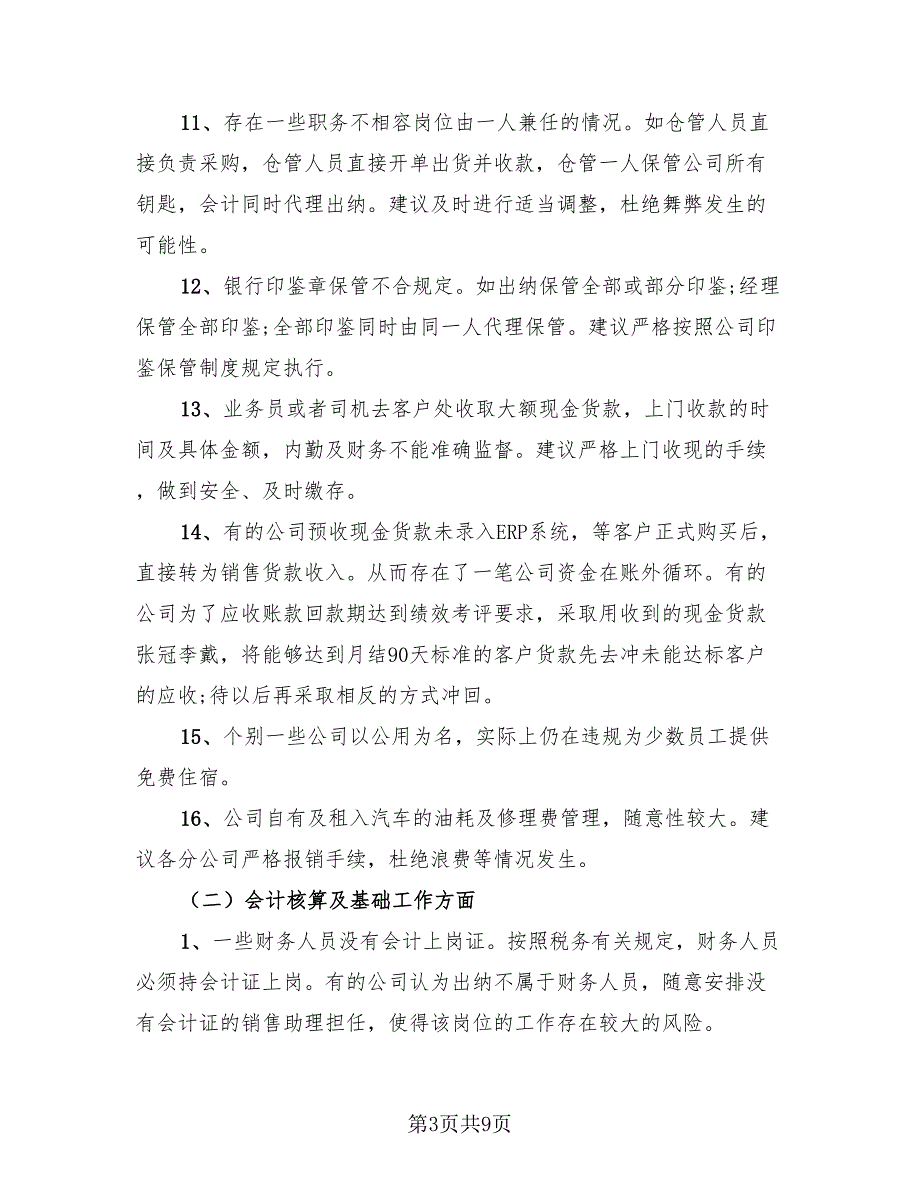 11、存在一些职务不相容岗位由一人兼任的情况。如仓管人员直接负责采购，仓管人员直接开单出货并收款，仓管一人保管公司所有钥匙，会计同时代理出纳。建议及时进行适当调整，杜绝舞弊发生的可能性。

12、银行印鉴章保管不合规定。如出纳保管全部或部分印鉴;经理保管全部印鉴;全部印鉴同时由同一人代理保管。建议严格按照公司印鉴保管制度规定执行。

13、业务员或者司机去客户处收取大额现金货款，上门收款的时间及具体金额，内勤及财务不能准确监督。建议严格上门收现的手续，做到安全、及时缴存。

14、有的公司预收现金货款未录入ERP系统，等客户正式购买后，直接转为销售货款收入。从而存在了一笔公司资金在账外循环。有的公司为了应收账款回款期达到绩效考评要求，采取用收到的现金货款张冠李戴，将能够达到月结90天标准的客户货款先去冲未能达标客户的应收;待以后再采取相反的方式冲回。

15、个别一些公司以公用为名，实际上仍在违规为少数员工提供免费住宿。

16、公司自有及租入汽车的油耗及修理费管理，随意性较大。建议各分公司严格报销手续，杜绝浪费等情况发生。

（二）会计核算及基础工作方面

1、一些财务人员没有会计上岗证。按照税务有关规定，财务人员必须持会计证上岗。有的公司认为出纳不属于财务人员，随意安排没有会计证的销售助理担任，使得该岗位的工作存在较大的风险。

第3页共9页